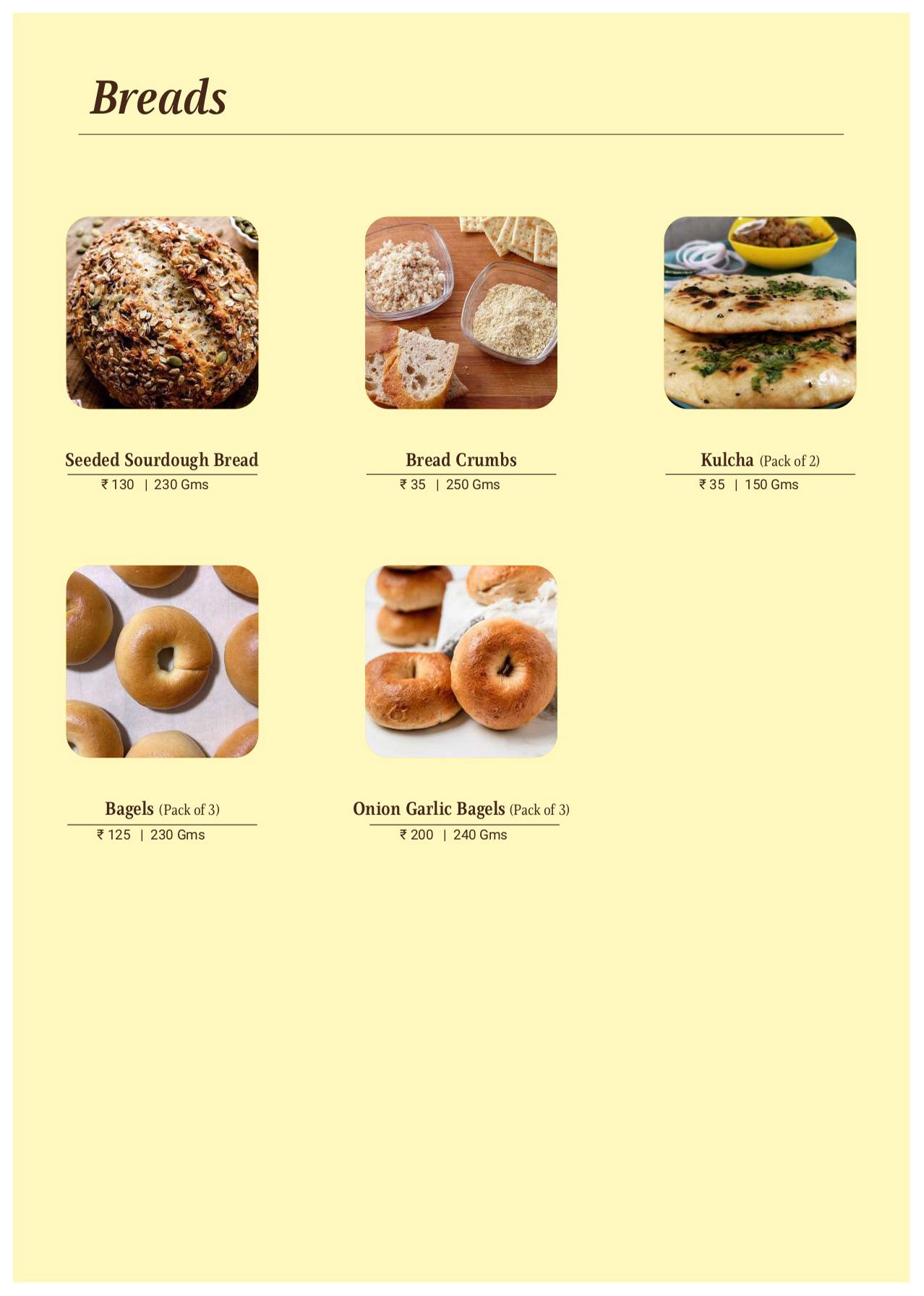 Breads

Seeded Sourdough Bread
₹ 130 | 230 Gms

Bread Crumbs
₹ 35 | 250 Gms

Kulcha (Pack of 2)
₹ 35 | 150 Gms

Bagels (Pack of 3)
₹ 125 | 230 Gms

Onion Garlic Bagels (Pack of 3)
₹ 200 | 240 Gms